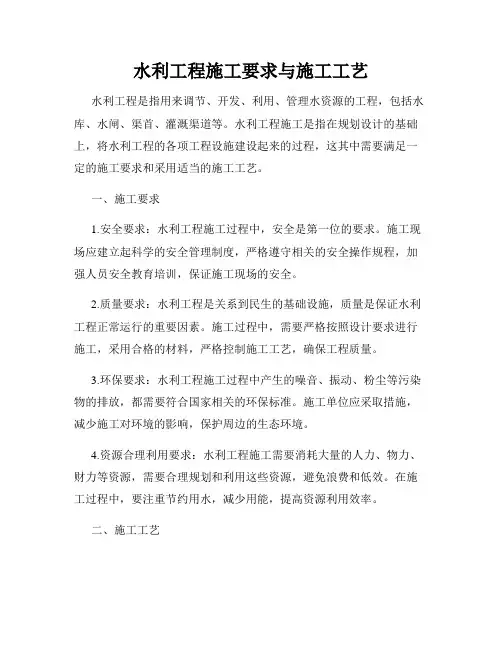 水利工程施工要求与施工工艺

水利工程是指用来调节、开发、利用、管理水资源的工程，包括水库、水闸、渠首、灌溉渠道等。水利工程施工是指在规划设计的基础上，将水利工程的各项工程设施建设起来的过程，这其中需要满足一定的施工要求和采用适当的施工工艺。

一、施工要求

1.安全要求：水利工程施工过程中，安全是第一位的要求。施工现场应建立起科学的安全管理制度，严格遵守相关的安全操作规程，加强人员安全教育培训，保证施工现场的安全。

2.质量要求：水利工程是关系到民生的基础设施，质量是保证水利工程正常运行的重要因素。施工过程中，需要严格按照设计要求进行施工，采用合格的材料，严格控制施工工艺，确保工程质量。

3.环保要求：水利工程施工过程中产生的噪音、振动、粉尘等污染物的排放，都需要符合国家相关的环保标准。施工单位应采取措施，减少施工对环境的影响，保护周边的生态环境。

4.资源合理利用要求：水利工程施工需要消耗大量的人力、物力、财力等资源，需要合理规划和利用这些资源，避免浪费和低效。在施工过程中，要注重节约用水，减少用能，提高资源利用效率。

二、施工工艺